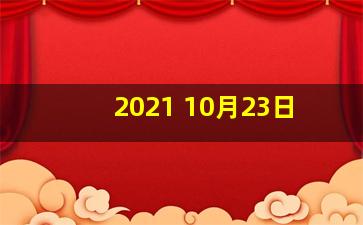 2021 10月23日